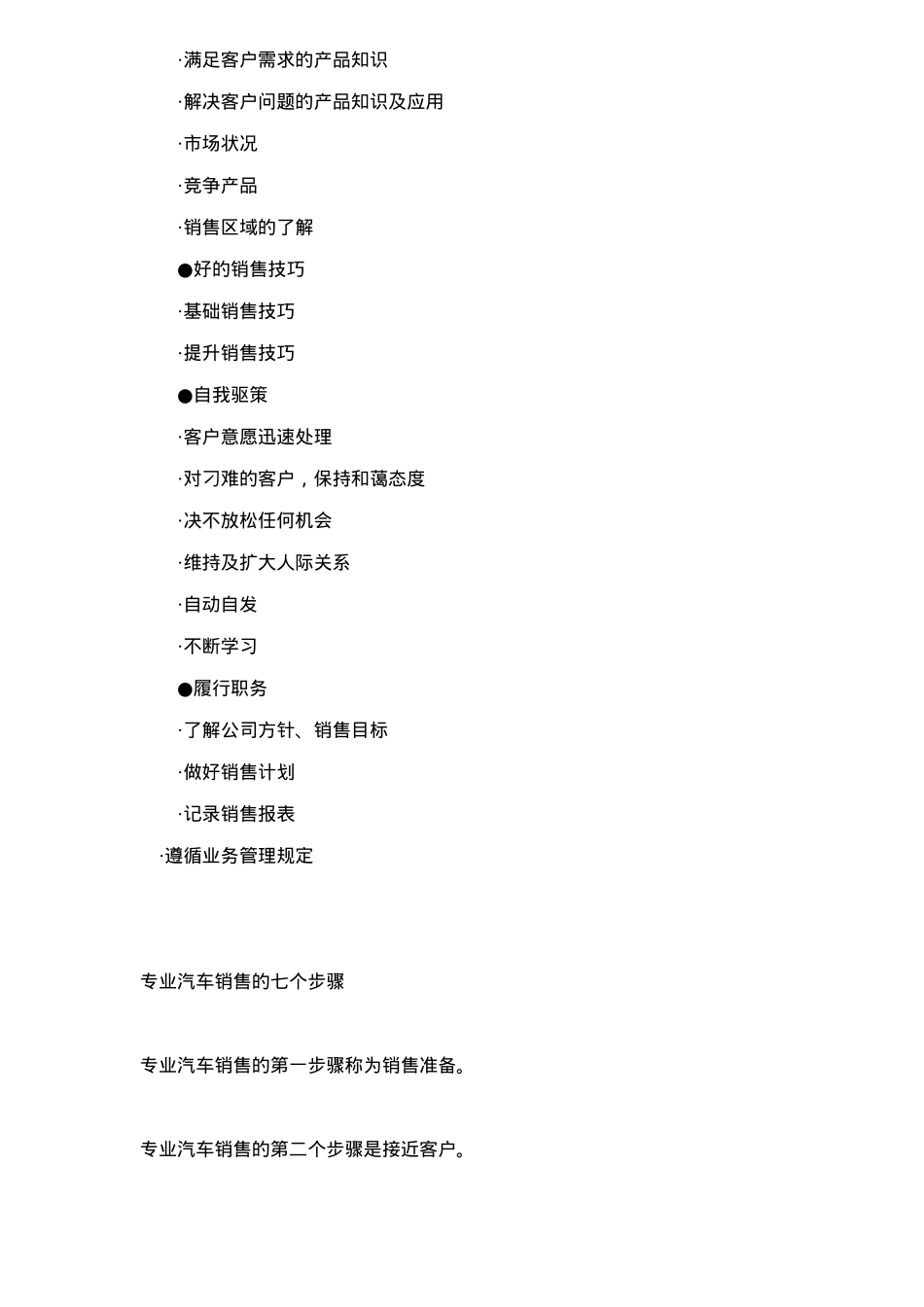 ·满足客户需求的产品知识

·解决客户问题的产品知识及应用

·市场状况

·竞争产品

·销售区域的了解

●好的销售技巧

·基础销售技巧

·提升销售技巧

●自我驱策

·客户意愿迅速处理

·对刁难的客户，保持和蔼态度

·决不放松任何机会

·维持及扩大人际关系

·自动自发

·不断学习

●履行职务

·了解公司方针、销售目标

·做好销售计划

·记录销售报表

·遵循业务管理规定

专业汽车销售的七个步骤

专业汽车销售的第一步骤称为销售准备。

专业汽车销售的第二个步骤是接近客户。